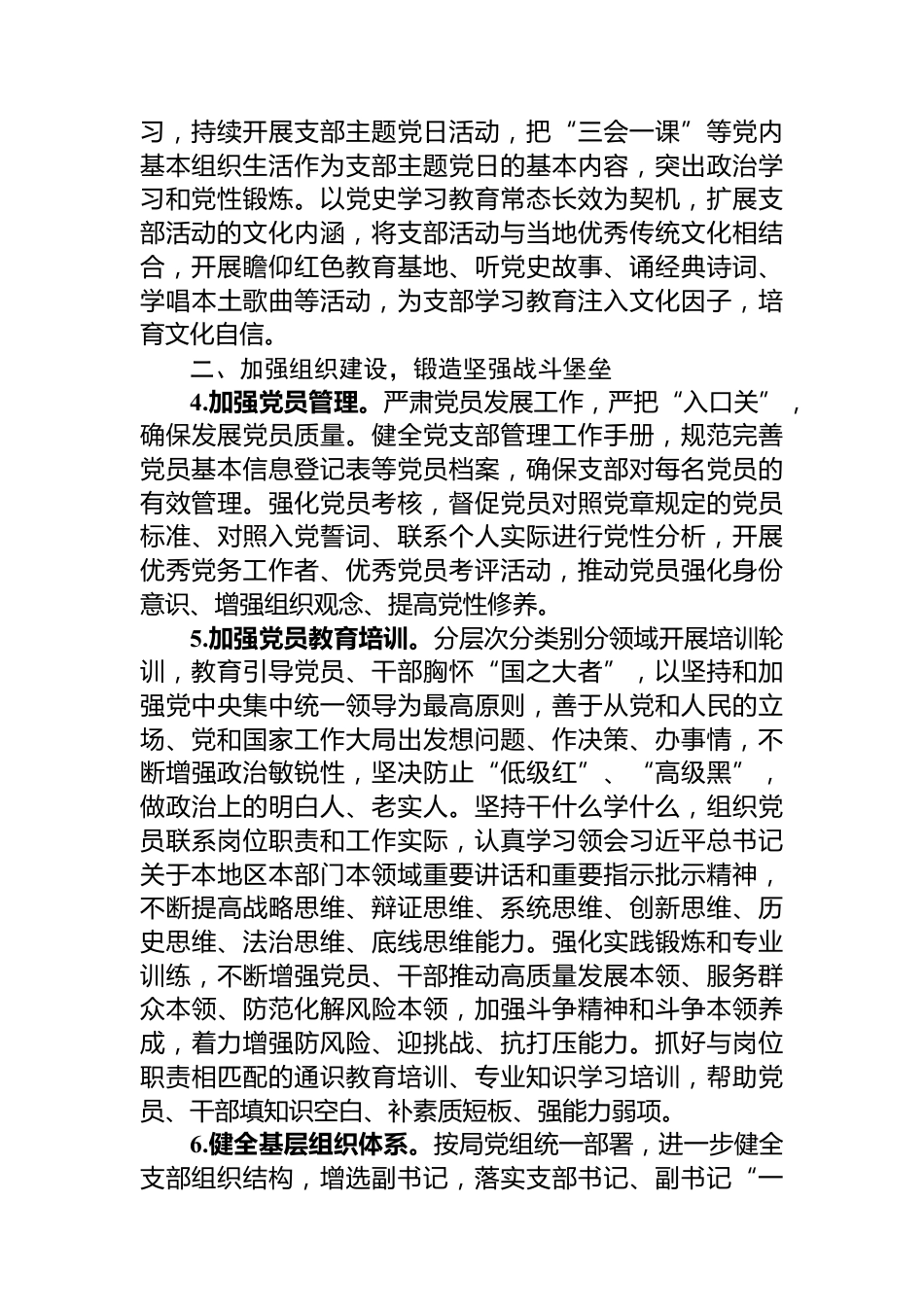 习，持续开展支部主题党日活动，把“三会一课”等党内基本组织生活作为支部主题党日的基本内容，突出政治学习和党性锻炼。以党史学习教育常态长效为契机，扩展支部活动的文化内涵，将支部活动与当地优秀传统文化相结合，开展瞻仰红色教育基地、听党史故事、诵经典诗词、学唱本土歌曲等活动，为支部学习教育注入文化因子，培育文化自信。

二、加强组织建设，锻造坚强战斗堡垒

4.加强党员管理。严肃党员发展工作，严把“入口关”，确保发展党员质量。健全党支部管理工作手册，规范完善党员基本信息登记表等党员档案，确保支部对每名党员的有效管理。强化党员考核，督促党员对照党章规定的党员标准、对照入党誓词、联系个人实际进行党性分析，开展优秀党务工作者、优秀党员考评活动，推动党员强化身份意识、增强组织观念、提高党性修养。

5.加强党员教育培训。分层次分类别分领域开展培训轮训，教育引导党员、干部胸怀“国之大者”，以坚持和加强党中央集中统一领导为最高原则，善于从党和人民的立场、党和国家工作大局出发想问题、作决策、办事情，不断增强政治敏锐性，坚决防止“低级红”、“高级黑”，做政治上的明白人、老实人。坚持干什么学什么，组织党员联系岗位职责和工作实际，认真学习领会习近平总书记关于本地区本部门本领域重要讲话和重要指示批示精神，不断提高战略思维、辩证思维、系统思维、创新思维、历史思维、法治思维、底线思维能力。强化实践锻炼和专业训练，不断增强党员、干部推动高质量发展本领、服务群众本领、防范化解风险本领，加强斗争精神和斗争本领养成，着力增强防风险、迎挑战、抗打压能力。抓好与岗位职责相匹配的通识教育培训、专业知识学习培训，帮助党员、干部填知识空白、补素质短板、强能力弱项。

6.健全基层组织体系。按局党组统一部署，进一步健全支部组织结构，增选副书记，落实支部书记、副书记“一